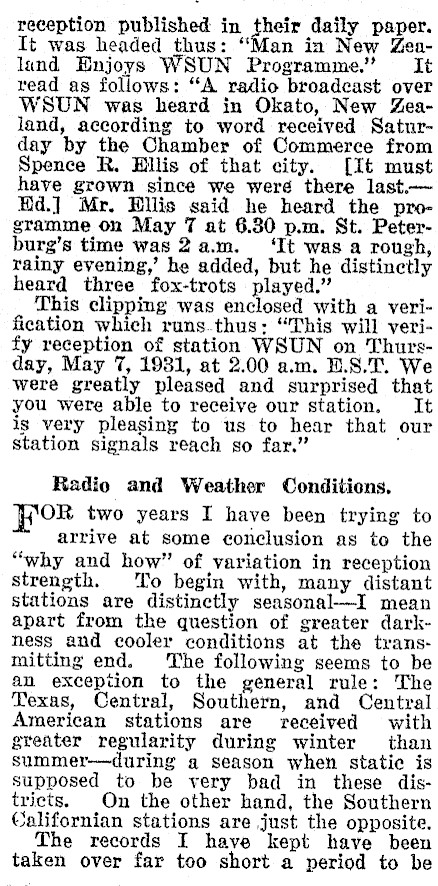 reception published in their daily paper. It was headed thus: "Man in New Zealand Enjoys WSUN Programme." It read as follows: "A radio broadcast over WSUN was heard in Okato, New Zealand, according to word received Saturday by the Chamber of Commerce from Spence R. Ellis of that city. [It must have grown since we were there last.—Ed.] Mr. Ellis said he heard the programme on May 7 at 6.30 p.m. St. Peterburg's time was 2 a.m. 'It was a rough, rainy evening,' he added, but he distinctly heard three fox-trots played."

This clipping was enclosed with a verification which runs thus: "This will verify reception of station WSUN on Thursday, May 7, 1931, at 2.00 a.m. E.S.T. We were greatly pleased and surprised that you were able to receive our station. It is very pleasing to us to hear that our station signals reach so far."

Radio and Weather Conditions.

FOR two years I have been trying to arrive at some conclusion as to the "why and how" of variation in reception strength. To begin with, many distant stations are distinctly seasonal—I mean apart from the question of greater darkness and cooler conditions at the transmitting end. The following seems to be an exception to the general rule: The Texas, Central, Southern, and Central American stations are received with greater regularity during winter than summer—during a season when static is supposed to be very bad in these districts. On the other hand, the Southern Californian stations are just the opposite.

The records I have kept have been taken over far too short a period to be